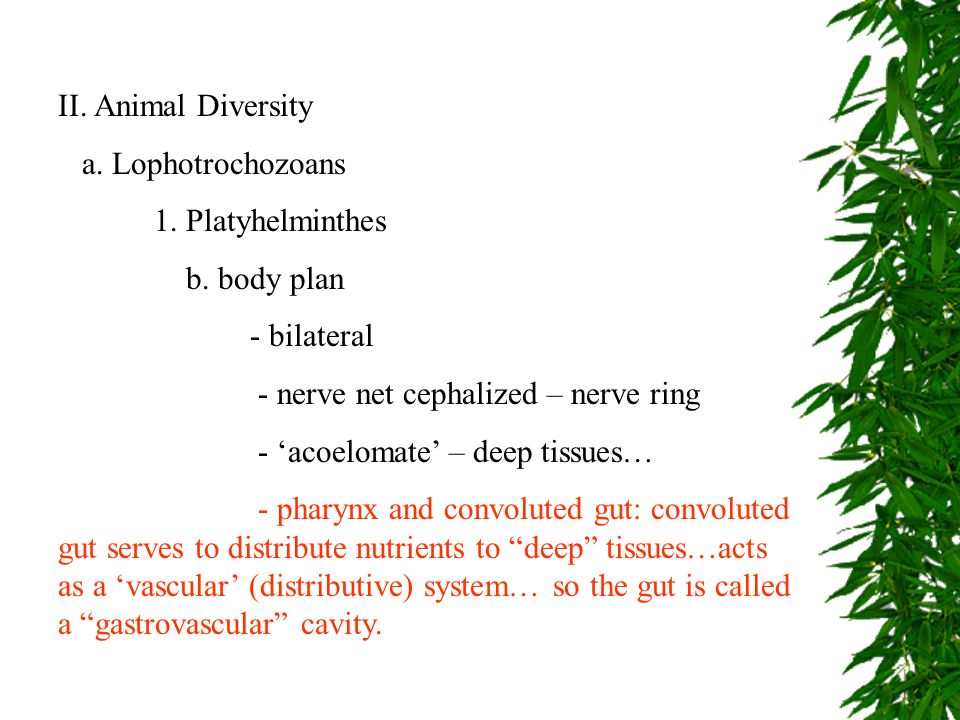 II. Animal Diversity

a. Lophotrochozoans

1. Platyhelminthes

b. body plan

- bilateral

- nerve net cephalized – nerve ring

- ‘acoelomate’ – deep tissues…

- pharynx and convoluted gut: convoluted gut serves to distribute nutrients to “deep” tissues…acts as a ‘vascular’ (distributive) system… so the gut is called a “gastrovascular” cavity.